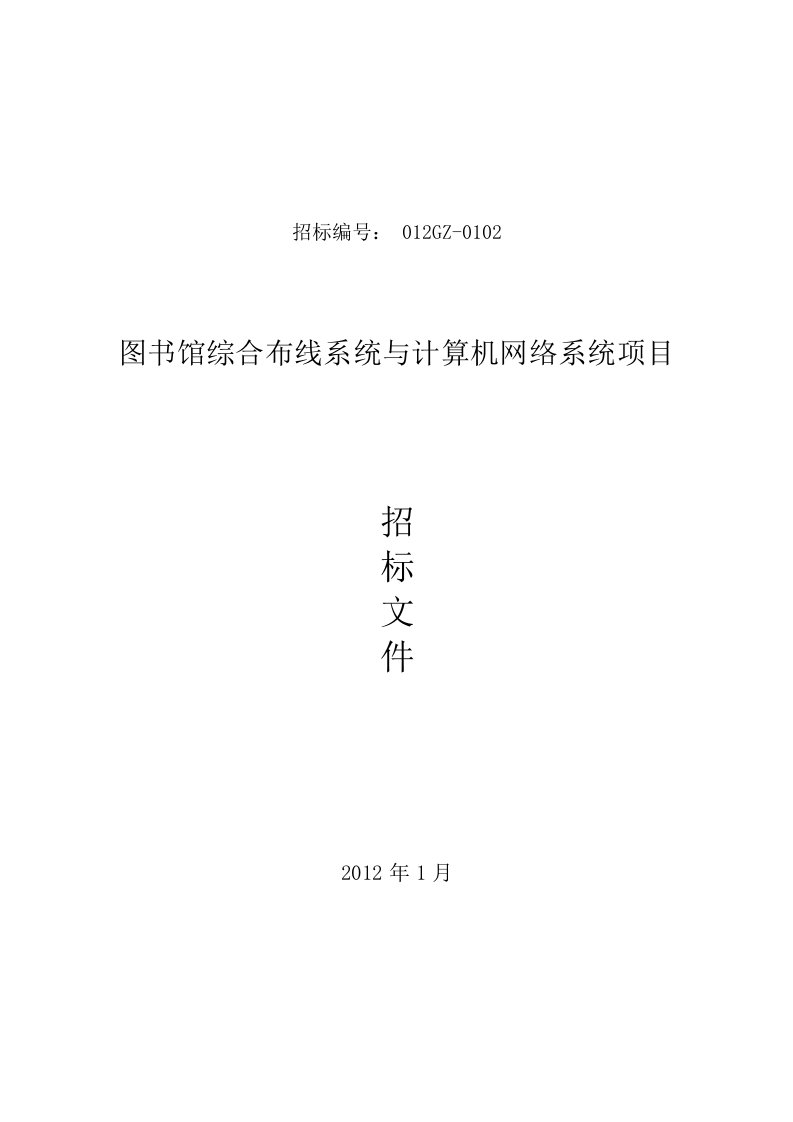 招标编号： 012GZ-0102

图书馆综合布线系统与计算机网络系统项目

招
标
文
件

2012 年 1 月